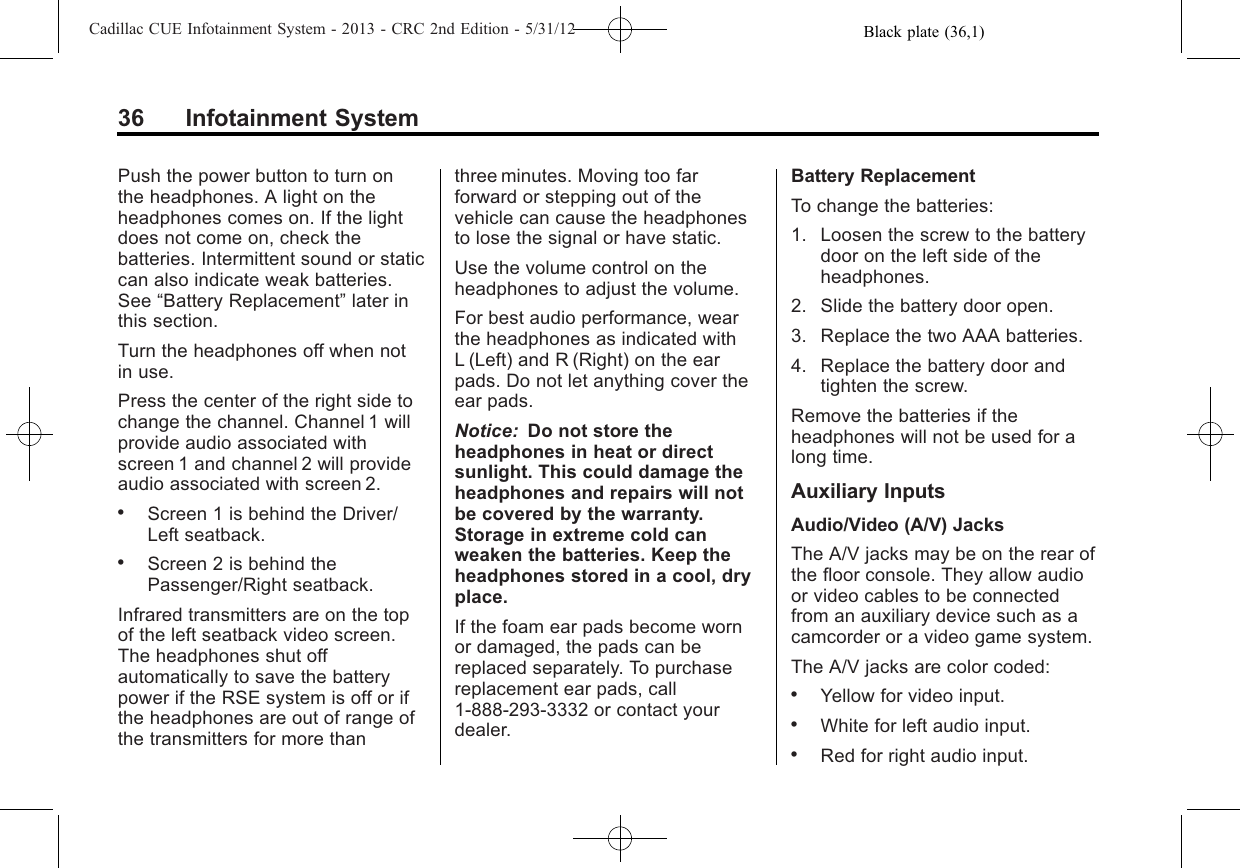 Cadillac CUE Infotainment System - 2013 - CRC 2nd Edition - 5/31/12 Black plate (36,1)

36 Infotainment System

Push the power button to turn on the headphones. A light on the headphones comes on. If the light does not come on, check the batteries. Intermittent sound or static can also indicate weak batteries. See “Battery Replacement” later in this section.

Turn the headphones off when not in use.

Press the center of the right side to change the channel. Channel 1 will provide audio associated with screen 1 and channel 2 will provide audio associated with screen 2.

• Screen 1 is behind the Driver/Left seatback.

• Screen 2 is behind the Passenger/Right seatback.

Infrared transmitters are on the top of the left seatback video screen. The headphones shut off automatically to save the battery power if the RSE system is off or if the headphones are out of range of the transmitters for more than three minutes. Moving too far forward or stepping out of the vehicle can cause the headphones to lose the signal or have static.

Use the volume control on the headphones to adjust the volume.

For best audio performance, wear the headphones as indicated with L (Left) and R (Right) on the ear pads. Do not let anything cover the ear pads.

Notice: Do not store the headphones in heat or direct sunlight. This could damage the headphones and repairs will not be covered by the warranty. Storage in extreme cold can weaken the batteries. Keep the headphones stored in a cool, dry place.

If the foam ear pads become worn or damaged, the pads can be replaced separately. To purchase replacement ear pads, call 1-888-293-3332 or contact your dealer.

Battery Replacement

To change the batteries:

1. Loosen the screw to the battery door on the left side of the headphones.

2. Slide the battery door open.

3. Replace the two AAA batteries.

4. Replace the battery door and tighten the screw.

Remove the batteries if the headphones will not be used for a long time.

Auxiliary Inputs

Audio/Video (A/V) Jacks

The A/V jacks may be on the rear of the floor console. They allow audio or video cables to be connected from an auxiliary device such as a camcorder or a video game system.

The A/V jacks are color coded:

• Yellow for video input.

• White for left audio input.

• Red for right audio input.